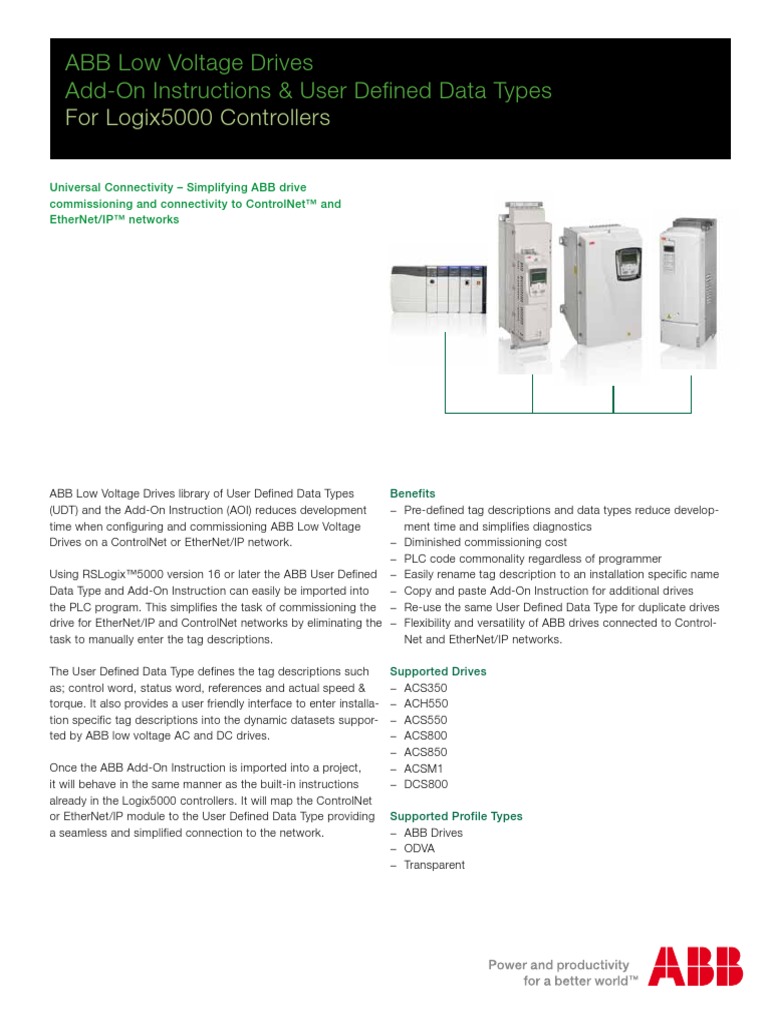 ABB Low Voltage Drives
Add-On Instructions & User Defined Data Types
For Logix5000 Controllers

Universal Connectivity – Simplifying ABB drive commissioning and connectivity to ControlNet™ and EtherNet/IP™ networks

ABB Low Voltage Drives library of User Defined Data Types (UDT) and the Add-On Instruction (AOI) reduces development time when configuring and commissioning ABB Low Voltage Drives on a ControlNet or EtherNet/IP network.

Using RSLogix™5000 version 16 or later the ABB User Defined Data Type and Add-On Instruction can easily be imported into the PLC program. This simplifies the task of commissioning the drive for EtherNet/IP and ControlNet networks by eliminating the task to manually enter the tag descriptions.

The User Defined Data Type defines the tag descriptions such as; control word, status word, references and actual speed & torque. It also provides a user friendly interface to enter installation specific tag descriptions into the dynamic datasets supported by ABB low voltage AC and DC drives.

Once the ABB Add-On Instruction is imported into a project, it will behave in the same manner as the built-in instructions already in the Logix5000 controllers. It will map the ControlNet or EtherNet/IP module to the User Defined Data Type providing a seamless and simplified connection to the network.

Benefits
– Pre-defined tag descriptions and data types reduce development time and simplifies diagnostics
– Diminished commissioning cost
– PLC code commonality regardless of programmer
– Easily rename tag description to an installation specific name
– Copy and paste Add-On Instruction for additional drives
– Re-use the same User Defined Data Type for duplicate drives
– Flexibility and versatility of ABB drives connected to ControlNet and EtherNet/IP networks.

Supported Drives
– ACS350
– ACH550
– ACS550
– ACS800
– ACS850
– ACSM1
– DCS800

Supported Profile Types
– ABB Drives
– ODVA
– Transparent

Power and productivity for a better world™
ABB